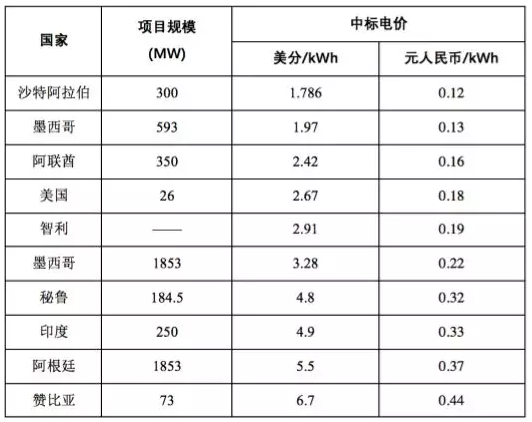 | 国家 | 项目规模 (MW) | 中标电价 | |
|---|---|---|---|
| | | 美分/kWh | 元人民币/kWh |
| 沙特阿拉伯 | 300 | 1.786 | 0.12 |
| 墨西哥 | 593 | 1.97 | 0.13 |
| 阿联酋 | 350 | 2.42 | 0.16 |
| 美国 | 26 | 2.67 | 0.18 |
| 智利 | —— | 2.91 | 0.19 |
| 墨西哥 | 1853 | 3.28 | 0.22 |
| 秘鲁 | 184.5 | 4.8 | 0.32 |
| 印度 | 250 | 4.9 | 0.33 |
| 阿根廷 | 1853 | 5.5 | 0.37 |
| 赞比亚 | 73 | 6.7 | 0.44 |